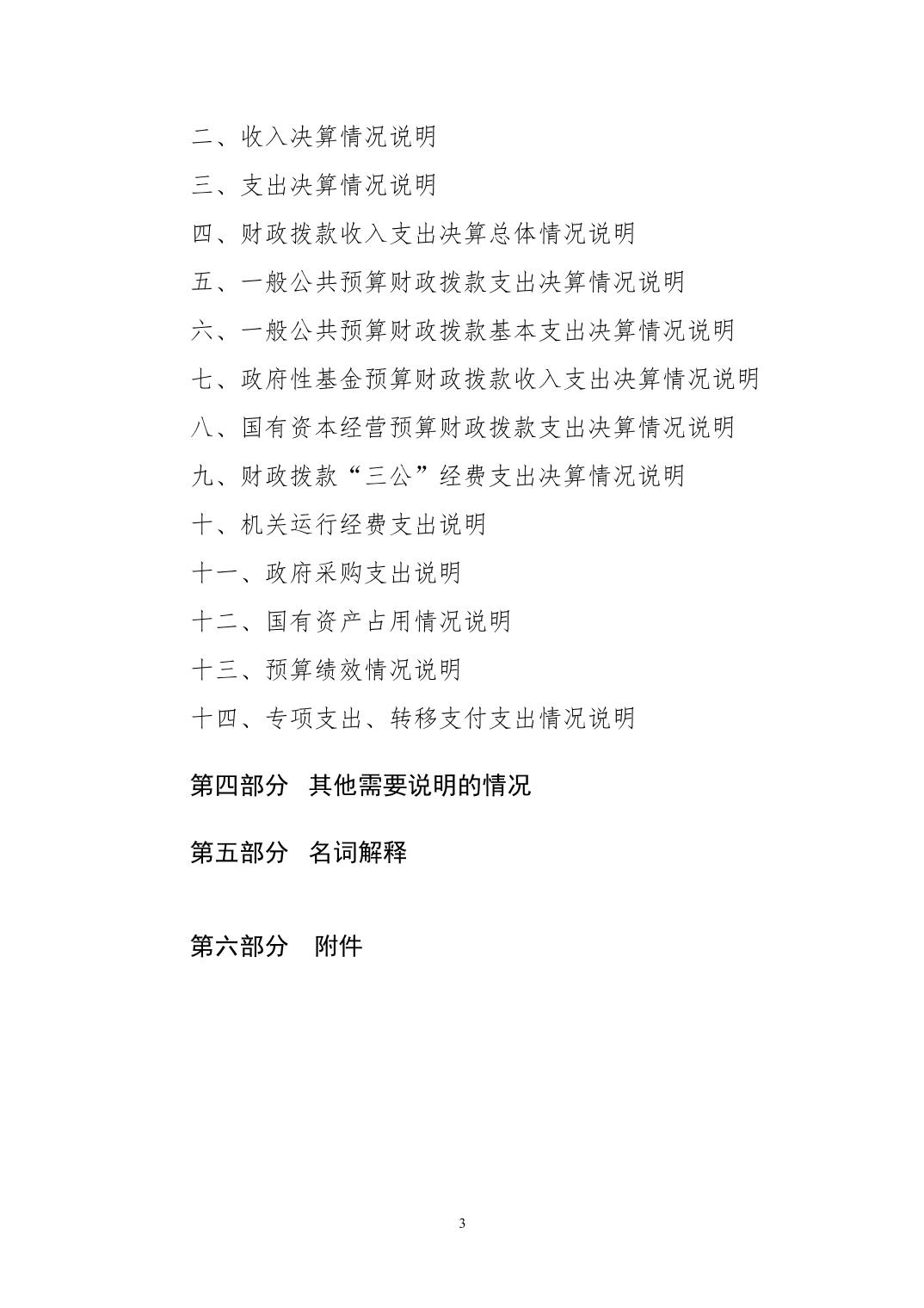 二、收入决算情况说明

三、支出决算情况说明

四、财政拨款收入支出决算总体情况说明

五、一般公共预算财政拨款支出决算情况说明

六、一般公共预算财政拨款基本支出决算情况说明

七、政府性基金预算财政拨款收入支出决算情况说明

八、国有资本经营预算财政拨款支出决算情况说明

九、财政拨款“三公”经费支出决算情况说明

十、机关运行经费支出说明

十一、政府采购支出说明

十二、国有资产占用情况说明

十三、预算绩效情况说明

十四、专项支出、转移支付支出情况说明

第四部分 其他需要说明的情况

第五部分 名词解释

第六部分 附件

3